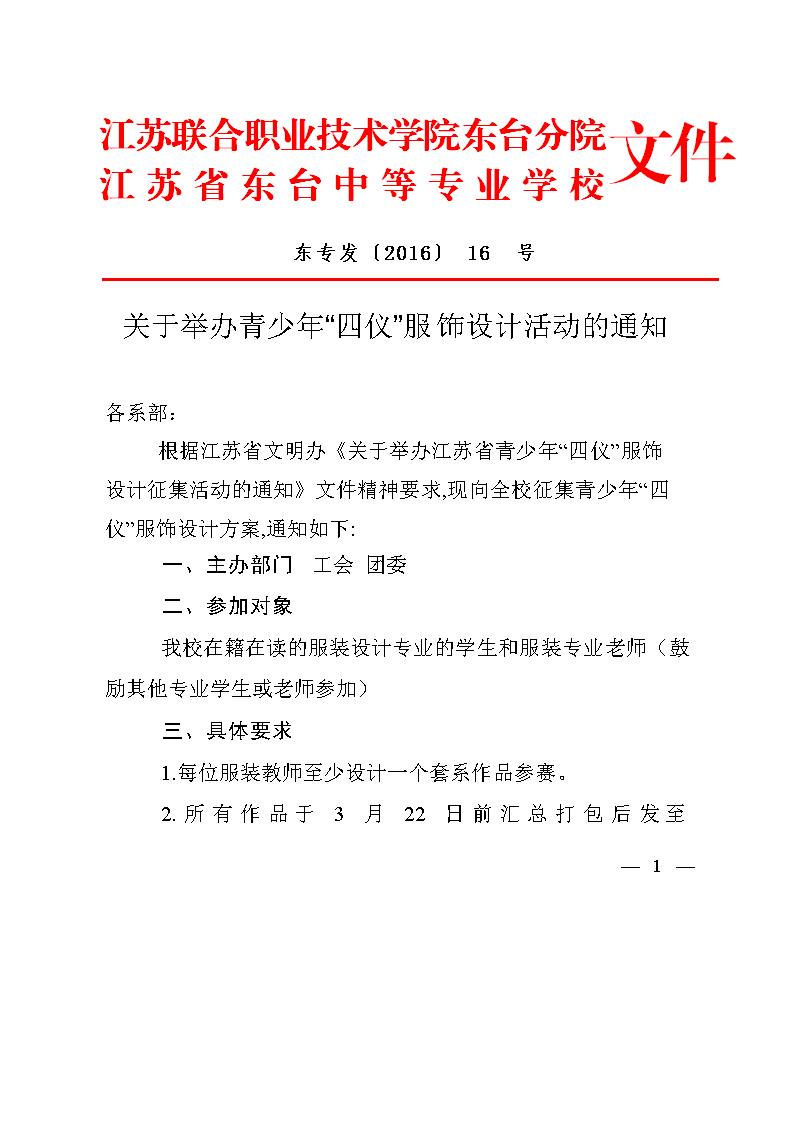 江苏联合职业技术学院东台分院
江苏省东台中等专业学校
文件

东专发〔2016〕 16 号

关于举办青少年“四仪”服饰设计活动的通知

各系部：

根据江苏省文明办《关于举办江苏省青少年“四仪”服饰设计征集活动的通知》文件精神要求,现向全校征集青少年“四仪”服饰设计方案,通知如下:

一、主办部门 工会 团委

二、参加对象

我校在籍在读的服装设计专业的学生和服装专业老师（鼓励其他专业学生或老师参加）

三、具体要求

1.每位服装教师至少设计一个套系作品参赛。

2.所有作品于 3 月 22 日前汇总打包后发至

— 1 —